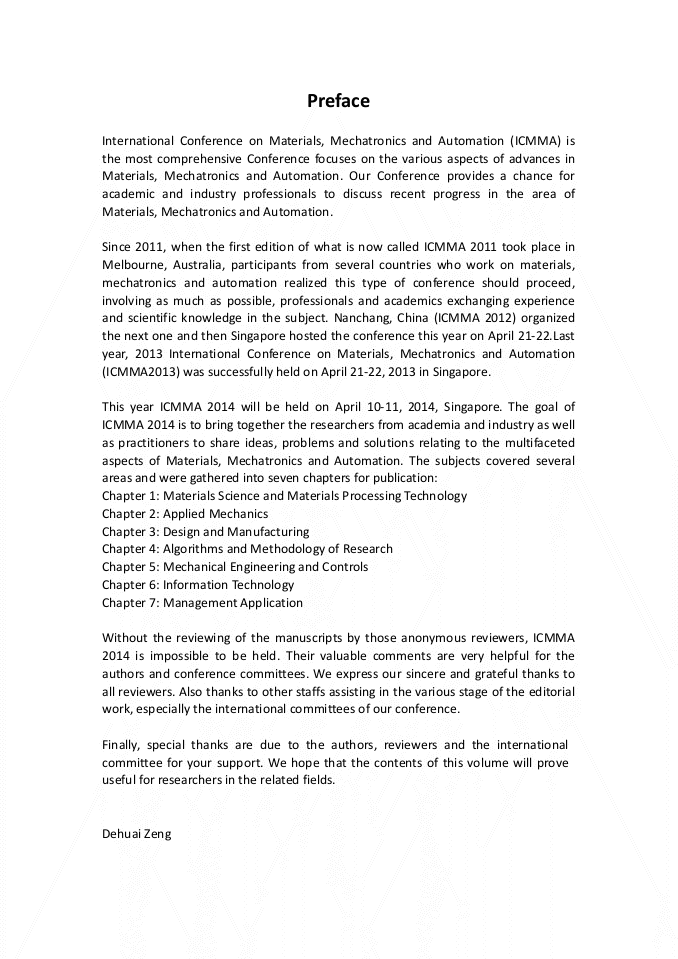 Preface

International Conference on Materials, Mechatronics and Automation (ICMMA) is the most comprehensive Conference focuses on the various aspects of advances in Materials, Mechatronics and Automation. Our Conference provides a chance for academic and industry professionals to discuss recent progress in the area of Materials, Mechatronics and Automation.

Since 2011, when the first edition of what is now called ICMMA 2011 took place in Melbourne, Australia, participants from several countries who work on materials, mechatronics and automation realized this type of conference should proceed, involving as much as possible, professionals and academics exchanging experience and scientific knowledge in the subject. Nanchang, China (ICMMA 2012) organized the next one and then Singapore hosted the conference this year on April 21-22.Last year, 2013 International Conference on Materials, Mechatronics and Automation (ICMMA2013) was successfully held on April 21-22, 2013 in Singapore.

This year ICMMA 2014 will be held on April 10-11, 2014, Singapore. The goal of ICMMA 2014 is to bring together the researchers from academia and industry as well as practitioners to share ideas, problems and solutions relating to the multifaceted aspects of Materials, Mechatronics and Automation. The subjects covered several areas and were gathered into seven chapters for publication:
Chapter 1: Materials Science and Materials Processing Technology
Chapter 2: Applied Mechanics
Chapter 3: Design and Manufacturing
Chapter 4: Algorithms and Methodology of Research
Chapter 5: Mechanical Engineering and Controls
Chapter 6: Information Technology
Chapter 7: Management Application

Without the reviewing of the manuscripts by those anonymous reviewers, ICMMA 2014 is impossible to be held. Their valuable comments are very helpful for the authors and conference committees. We express our sincere and grateful thanks to all reviewers. Also thanks to other staffs assisting in the various stage of the editorial work, especially the international committees of our conference.

Finally, special thanks are due to the authors, reviewers and the international committee for your support. We hope that the contents of this volume will prove useful for researchers in the related fields.

Dehuai Zeng